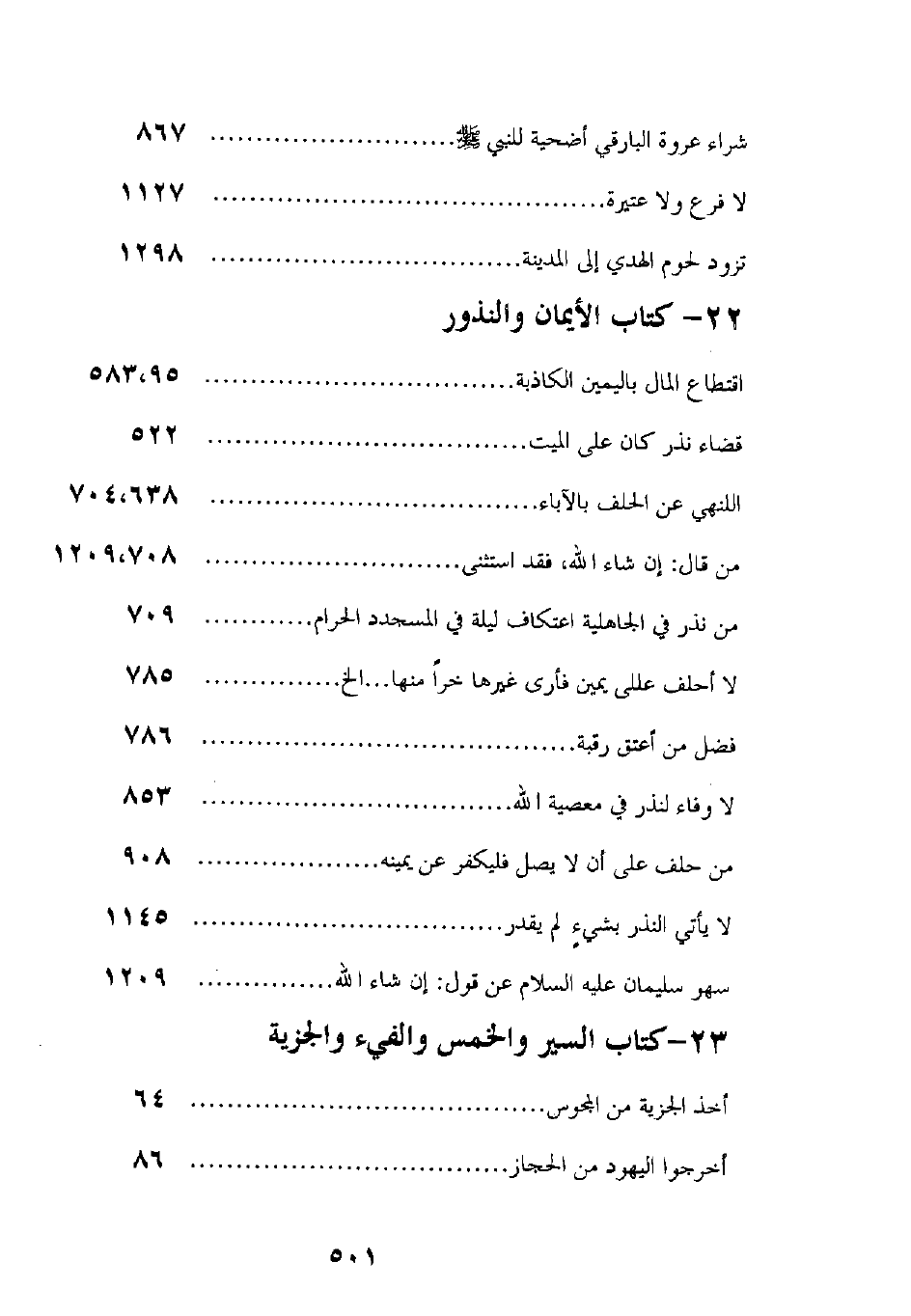 شراء عروة البارقي أضحية للنبي ﷺ.................. ٨٦٧

لا فرع ولا عتيرة.................. ١١٢٧

تزود لحوم الهدي إلى المدينة.................. ١٢٩٨

٢٢- كتاب الأيمان والنذور

اقتطاع المال باليمين الكاذبة.................. ٥٨٣،٩٥

قضاء نذر كان على الميت.................. ٥٢٢

اللنهي عن الحلف بالآباء.................. ٧٠٤،٦٣٨

من قال: إن شاء الله، فقد استثنى.................. ١٢٠٩،٧٠٨

من نذر في الجاهلية اعتكاف ليلة في المسجدد الحرام.................. ٧٠٩

لا أحلف عللى يمين فأرى غيرها خراً منها...الخ.................. ٧٨٥

فضل من أعتق رقبة.................. ٧٨٦

لا وفاء لنذر في معصية الله.................. ٨٥٣

من حلف على أن لا يصل فليكفر عن يمينه.................. ٩٠٨

لا يأتي النذر بشيء لم يقدر.................. ١١٤٥

سهو سليمان عليه السلام عن قول: إن شاء الله.................. ١٢٠٩

٢٣-كتاب السير والخمس والفيء والجزية

أخذ الجزية من المجوس.................. ٦٤

أخرجوا اليهود من الحجاز.................. ٨٦

٥٠١